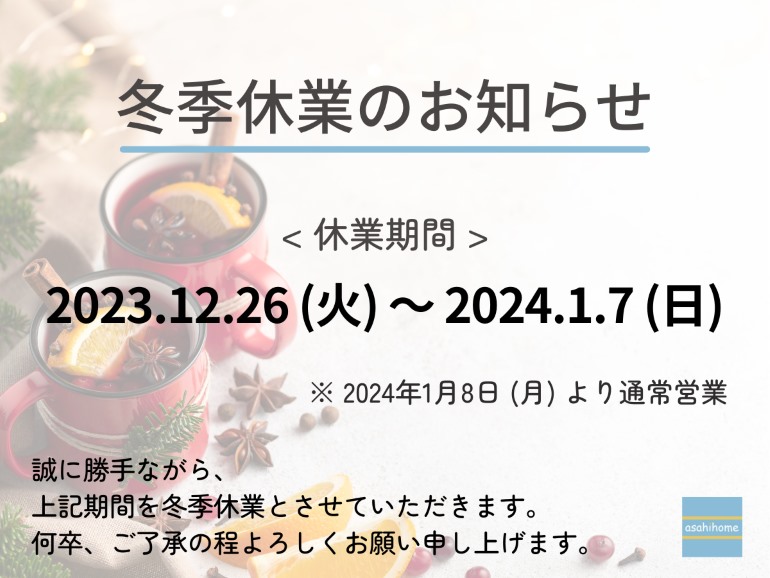 冬季休業のお知らせ

< 休業期間 >

2023.12.26 (火) ～ 2024.1.7 (日)

※ 2024年1月8日 (月) より通常営業

誠に勝手ながら、
上記期間を冬季休業とさせていただきます。
何卒、ご了承の程よろしくお願い申し上げます。

asahihome